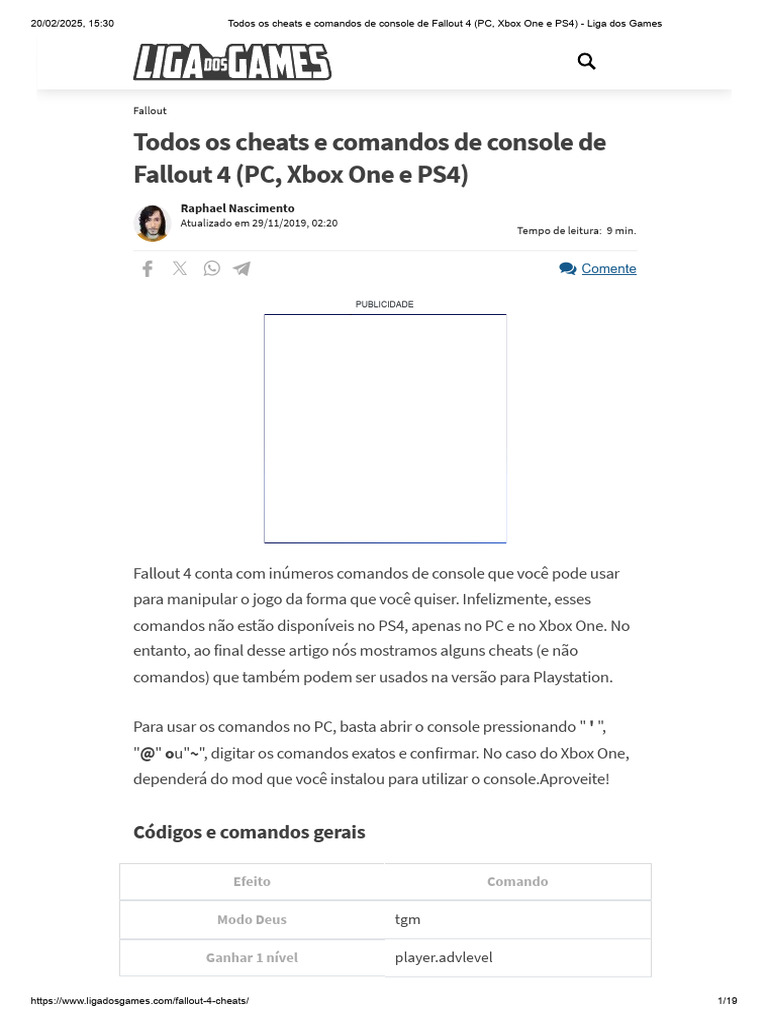 20/02/2025, 15:30 Todos os cheats e comandos de console de Fallout 4 (PC, Xbox One e PS4) - Liga dos Games

LIGA DOS GAMES

Fallout

Todos os cheats e comandos de console de Fallout 4 (PC, Xbox One e PS4)

Raphael Nascimento
Atualizado em 29/11/2019, 02:20

Tempo de leitura: 9 min.

Comente

PUBLICIDADE

Fallout 4 conta com inúmeros comandos de console que você pode usar para manipular o jogo da forma que você quiser. Infelizmente, esses comandos não estão disponíveis no PS4, apenas no PC e no Xbox One. No entanto, ao final desse artigo nós mostramos alguns cheats (e não comandos) que também podem ser usados na versão para Playstation.

Para usar os comandos no PC, basta abrir o console pressionando " ' ", "@" ou"~", digitar os comandos exatos e confirmar. No caso do Xbox One, dependerá do mod que você instalou para utilizar o console.Aproveite!

Códigos e comandos gerais

| Efeito | Comando |
|---|---|
| Modo Deus | tgm |
| Ganhar 1 nível | player.advlevel |

https://www.ligadosgames.com/fallout-4-cheats/ 1/19